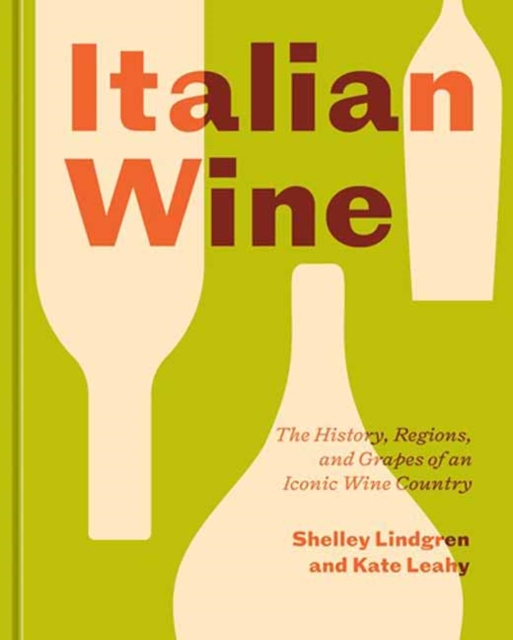 Italian Wine

The History, Regions, and Grapes of an Iconic Wine Country

Shelley Lindgren and Kate Leahy